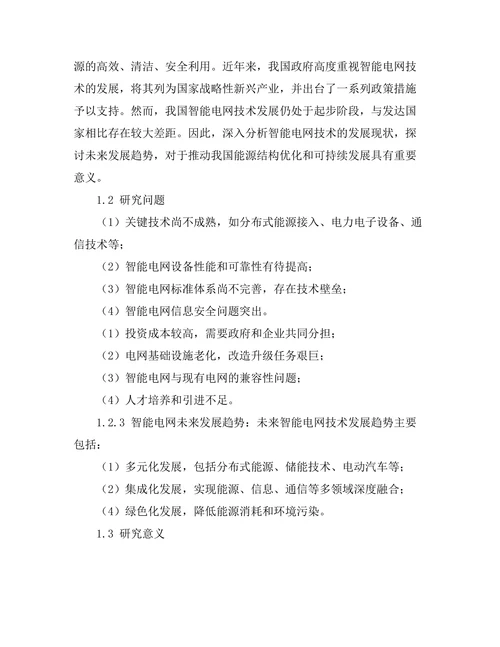 源的高效、清洁、安全利用。近年来，我国政府高度重视智能电网技术的发展，将其列为国家战略性新兴产业，并出台了一系列政策措施予以支持。然而，我国智能电网技术发展仍处于起步阶段，与发达国家相比存在较大差距。因此，深入分析智能电网技术的发展现状，探讨未来发展趋势，对于推动我国能源结构优化和可持续发展具有重要意义。

1.2 研究问题

（1）关键技术尚不成熟，如分布式能源接入、电力电子设备、通信技术等；

（2）智能电网设备性能和可靠性有待提高；

（3）智能电网标准体系尚不完善，存在技术壁垒；

（4）智能电网信息安全问题突出。

（1）投资成本较高，需要政府和企业共同分担；

（2）电网基础设施老化，改造升级任务艰巨；

（3）智能电网与现有电网的兼容性问题；

（4）人才培养和引进不足。

1.2.3 智能电网未来发展趋势：未来智能电网技术发展趋势主要包括：

（1）多元化发展，包括分布式能源、储能技术、电动汽车等；

（2）集成化发展，实现能源、信息、通信等多领域深度融合；

（4）绿色化发展，降低能源消耗和环境污染。

1.3 研究意义